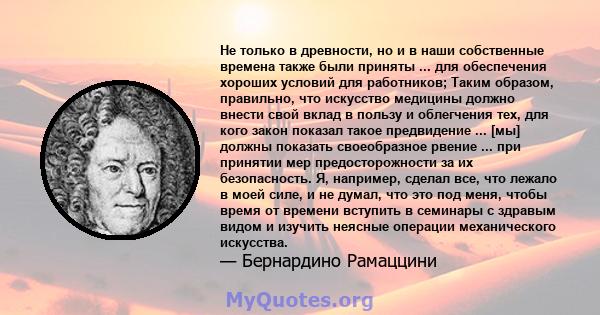 Не только в древности, но и в наши собственные времена также были приняты ... для обеспечения хороших условий для работников; Таким образом, правильно, что искусство медицины должно внести свой вклад в пользу и облегчения тех, для кого закон показал такое предвидение ... [мы] должны показать своеобразное рвение ... при принятии мер предосторожности за их безопасность. Я, например, сделал все, что лежало в моей силе, и не думал, что это под меня, чтобы время от времени вступить в семинары с здравым видом и изучить неясные операции механического искусства.
— Бернардино Рамаццини

MyQuotes.org